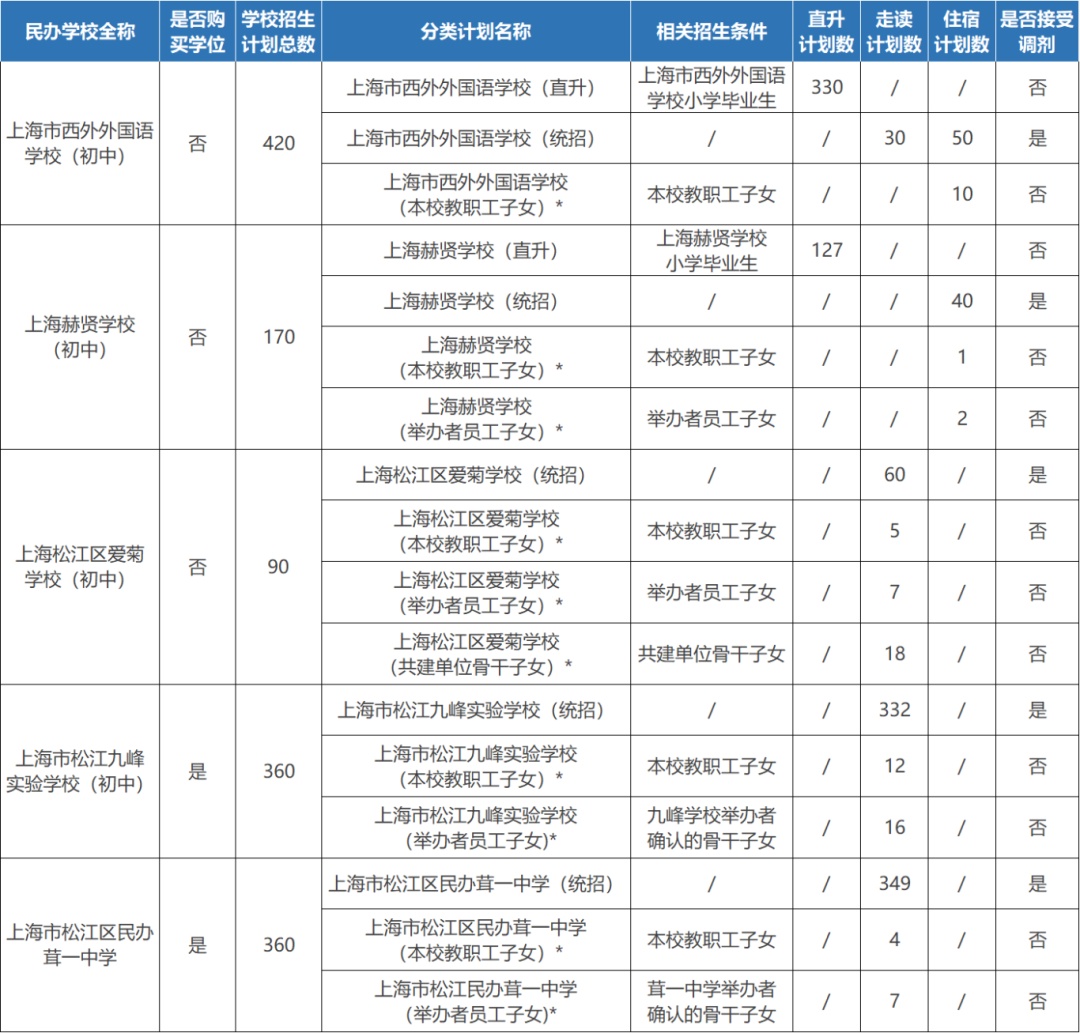 | 民办学校全称 | 是否购买学位 | 学校招生计划总数 | 分类计划名称 | 相关招生条件 | 直升计划数 | 走读计划数 | 住宿计划数 | 是否接受调剂 |
|---|---|---|---|---|---|---|---|---|
| 上海市西外外国语学校（初中） | 否 | 420 | 上海市西外外国语学校（直升） | 上海市西外外国语学校小学毕业生 | 330 | / | / | 否 |
| | | | 上海市西外外国语学校（统招） | / | / | 30 | 50 | 是 |
| | | | 上海市西外外国语学校（本校教职工子女）* | 本校教职工子女 | / | / | 10 | 否 |
| 上海赫贤学校（初中） | 否 | 170 | 上海赫贤学校（直升） | 上海赫贤学校小学毕业生 | 127 | / | / | 否 |
| | | | 上海赫贤学校（统招） | / | / | / | 40 | 是 |
| | | | 上海赫贤学校（本校教职工子女）* | 本校教职工子女 | / | / | 1 | 否 |
| | | | 上海赫贤学校（举办者员工子女）* | 举办者员工子女 | / | / | 2 | 否 |
| 上海松江区爱菊学校（初中） | 否 | 90 | 上海松江区爱菊学校（统招） | / | / | 60 | / | 是 |
| | | | 上海松江区爱菊学校（本校教职工子女）* | 本校教职工子女 | / | 5 | / | 否 |
| | | | 上海松江区爱菊学校（举办者员工子女）* | 举办者员工子女 | / | 7 | / | 否 |
| | | | 上海松江区爱菊学校（共建单位骨干子女）* | 共建单位骨干子女 | / | 18 | / | 否 |
| 上海市松江九峰实验学校（初中） | 是 | 360 | 上海市松江九峰实验学校（统招） | / | / | 332 | / | 是 |
| | | | 上海市松江九峰实验学校（本校教职工子女）* | 本校教职工子女 | / | 12 | / | 否 |
| | | | 上海市松江九峰实验学校（举办者员工子女）* | 九峰学校举办者确认的骨干子女 | / | 16 | / | 否 |
| 上海市松江区民办茸一中学 | 是 | 360 | 上海市松江区民办茸一中学（统招） | / | / | 349 | / | 是 |
| | | | 上海市松江区民办茸一中学（本校教职工子女）* | 本校教职工子女 | / | 4 | / | 否 |
| | | | 上海市松江民办茸一中学（举办者员工子女）* | 茸一中学举办者确认的骨干子女 | / | 7 | / | 否 |